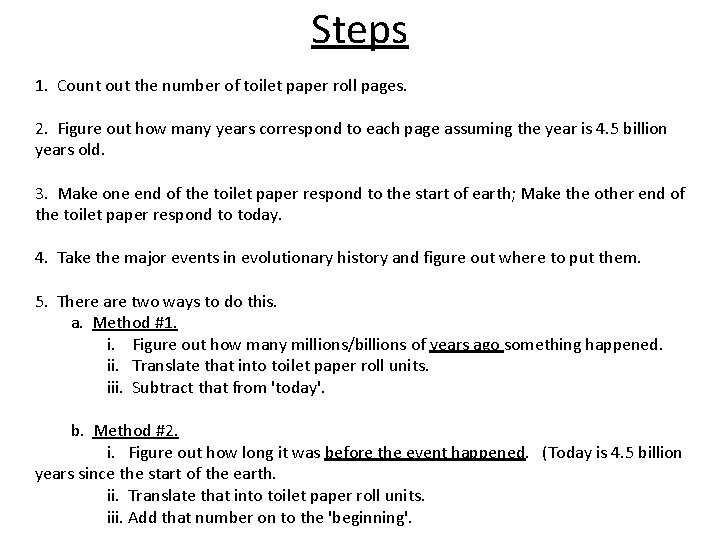 Steps

1. Count out the number of toilet paper roll pages.

2. Figure out how many years correspond to each page assuming the year is 4.5 billion years old.

3. Make one end of the toilet paper respond to the start of earth; Make the other end of the toilet paper respond to today.

4. Take the major events in evolutionary history and figure out where to put them.

5. There are two ways to do this.
a. Method #1.
i. Figure out how many millions/billions of years ago something happened.
ii. Translate that into toilet paper roll units.
iii. Subtract that from 'today'.

b. Method #2.
i. Figure out how long it was before the event happened. (Today is 4.5 billion years since the start of the earth.
ii. Translate that into toilet paper roll units.
iii. Add that number on to the 'beginning'.